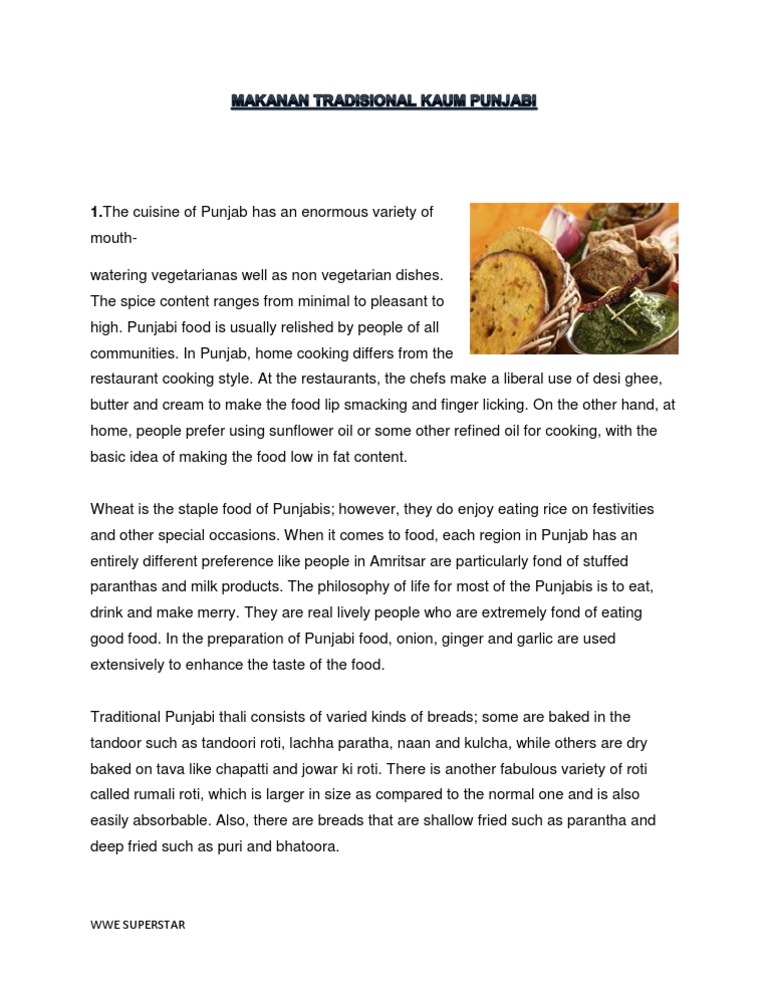 MAKANAN TRADISIONAL KAUM PUNJABI

1.The cuisine of Punjab has an enormous variety of mouth-

watering vegetarianas well as non vegetarian dishes. The spice content ranges from minimal to pleasant to high. Punjabi food is usually relished by people of all communities. In Punjab, home cooking differs from the restaurant cooking style. At the restaurants, the chefs make a liberal use of desi ghee, butter and cream to make the food lip smacking and finger licking. On the other hand, at home, people prefer using sunflower oil or some other refined oil for cooking, with the basic idea of making the food low in fat content.

Wheat is the staple food of Punjabis; however, they do enjoy eating rice on festivities and other special occasions. When it comes to food, each region in Punjab has an entirely different preference like people in Amritsar are particularly fond of stuffed paranthas and milk products. The philosophy of life for most of the Punjabis is to eat, drink and make merry. They are real lively people who are extremely fond of eating good food. In the preparation of Punjabi food, onion, ginger and garlic are used extensively to enhance the taste of the food.

Traditional Punjabi thali consists of varied kinds of breads; some are baked in the tandoor such as tandoori roti, lachha paratha, naan and kulcha, while others are dry baked on tava like chapatti and jowar ki roti. There is another fabulous variety of roti called rumali roti, which is larger in size as compared to the normal one and is also easily absorbable. Also, there are breads that are shallow fried such as parantha and deep fried such as puri and bhatoora.

WWE SUPERSTAR